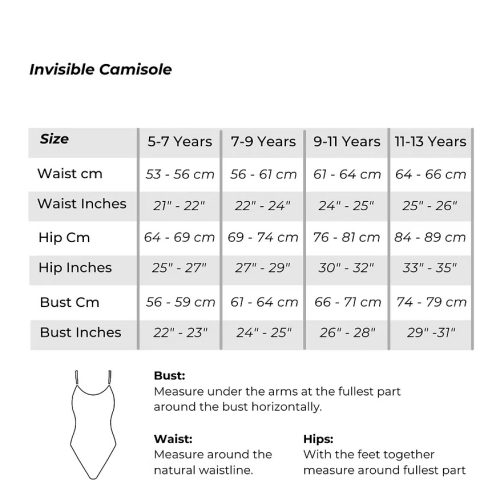 Invisible Camisole

| Size | 5-7 Years | 7-9 Years | 9-11 Years | 11-13 Years |
|---|---|---|---|---|
| Waist cm | 53 - 56 cm | 56 - 61 cm | 61 - 64 cm | 64 - 66 cm |
| Waist Inches | 21" - 22" | 22" - 24" | 24" - 25" | 25" - 26" |
| Hip Cm | 64 - 69 cm | 69 - 74 cm | 76 - 81 cm | 84 - 89 cm |
| Hip Inches | 25" - 27" | 27" - 29" | 30" - 32" | 33" - 35" |
| Bust Cm | 56 - 59 cm | 61 - 64 cm | 66 - 71 cm | 74 - 79 cm |
| Bust Inches | 22" - 23" | 24" - 25" | 26" - 28" | 29" -31" |

Bust:
Measure under the arms at the fullest part around the bust horizontally.

Waist:
Measure around the natural waistline.

Hips:
With the feet together measure around fullest part